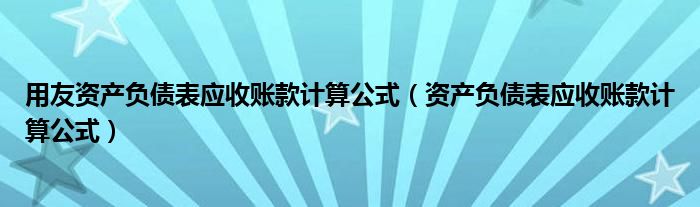 用友资产负债表应收账款计算公式（资产负债表应收账款计算公式）